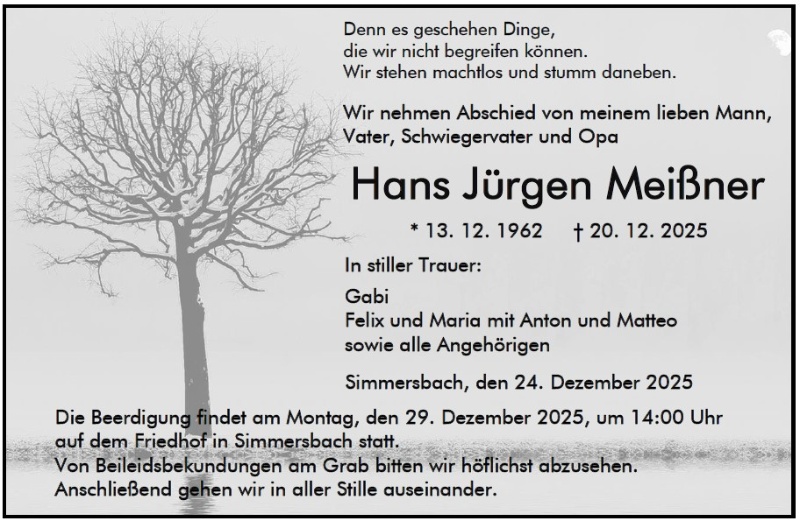 Denn es geschehen Dinge,
die wir nicht begreifen können.
Wir stehen machtlos und stumm daneben.

Wir nehmen Abschied von meinem lieben Mann, Vater, Schwiegervater und Opa

Hans Jürgen Meißner

* 13. 12. 1962 † 20. 12. 2025

In stiller Trauer:

Gabi
Felix und Maria mit Anton und Matteo
sowie alle Angehörigen

Simmersbach, den 24. Dezember 2025

Die Beerdigung findet am Montag, den 29. Dezember 2025, um 14:00 Uhr auf dem Friedhof in Simmersbach statt.
Von Beileidsbekundungen am Grab bitten wir höflichst abzusehen.
Anschließend gehen wir in aller Stille auseinander.